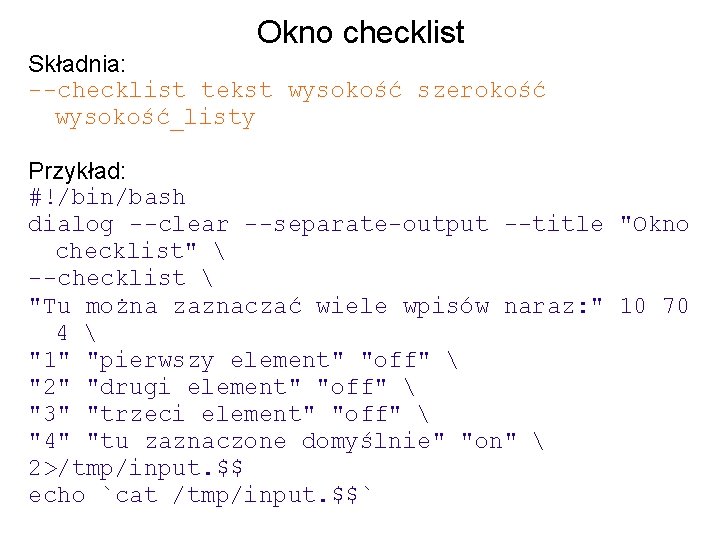 Okno checklist

Składnia:
--checklist tekst wysokość szerokość wysokość_listy

Przykład:
#!/bin/bash
dialog --clear --separate-output --title "Okno checklist" \
--checklist \
"Tu można zaznaczać wiele wpisów naraz:" 10 70 4 \
"1" "pierwszy element" "off" \
"2" "drugi element" "off" \
"3" "trzeci element" "off" \
"4" "tu zaznaczone domyślnie" "on" \
2>/tmp/input.$$
echo `cat /tmp/input.$$`